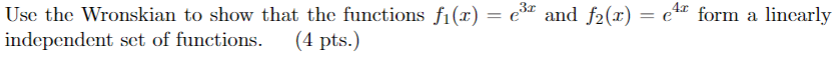 Use the Wronskian to show that the functions $f_1(x) = e^{3x}$ and $f_2(x) = e^{4x}$ form a linearly independent set of functions. (4 pts.)